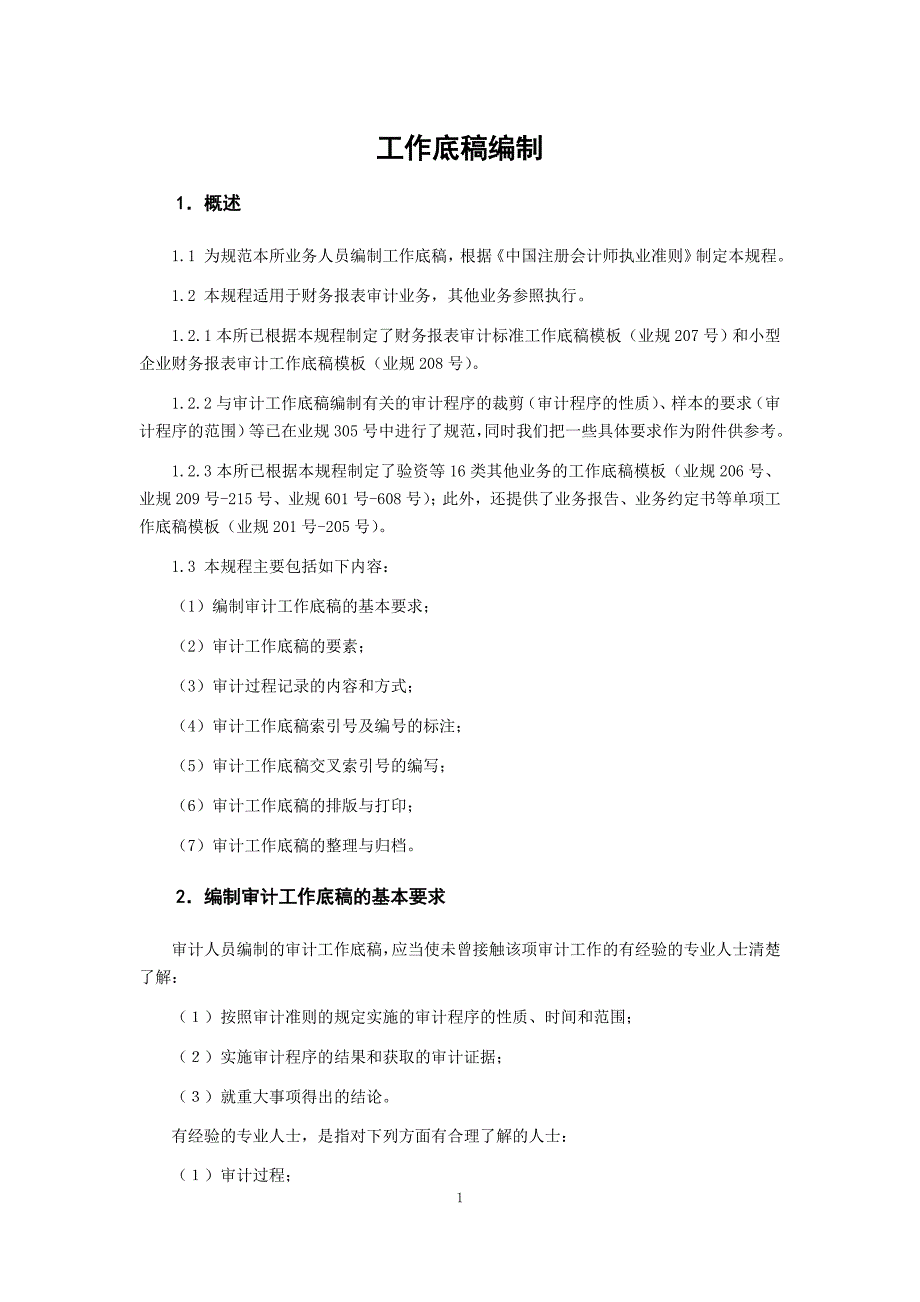 工作底稿编制

1．概述

1.1 为规范本所业务人员编制工作底稿，根据《中国注册会计师执业准则》制定本规程。

1.2 本规程适用于财务报表审计业务，其他业务参照执行。

1.2.1 本所已根据本规程制定了财务报表审计标准工作底稿模板（业规 207 号）和小型企业财务报表审计工作底稿模板（业规 208 号）。

1.2.2 与审计工作底稿编制有关的审计程序的裁剪（审计程序的性质）、样本的要求（审计程序的范围）等已在业规 305 号中进行了规范，同时我们把一些具体要求作为附件供参考。

1.2.3 本所已根据本规程制定了验资等 16 类其他业务的工作底稿模板（业规 206 号、业规 209 号-215 号、业规 601 号-608 号）；此外，还提供了业务报告、业务约定书等单项工作底稿模板（业规 201 号-205 号）。

1.3 本规程主要包括如下内容：

（1）编制审计工作底稿的基本要求；

（2）审计工作底稿的要素；

（3）审计过程记录的内容和方式；

（4）审计工作底稿索引号及编号的标注；

（5）审计工作底稿交叉索引号的编写；

（6）审计工作底稿的排版与打印；

（7）审计工作底稿的整理与归档。

2．编制审计工作底稿的基本要求

审计人员编制的审计工作底稿，应当使未曾接触该项审计工作的有经验的专业人士清楚了解：

（1）按照审计准则的规定实施的审计程序的性质、时间和范围；

（2）实施审计程序的结果和获取的审计证据；

（3）就重大事项得出的结论。

有经验的专业人士，是指对下列方面有合理了解的人士：

（1）审计过程；

1